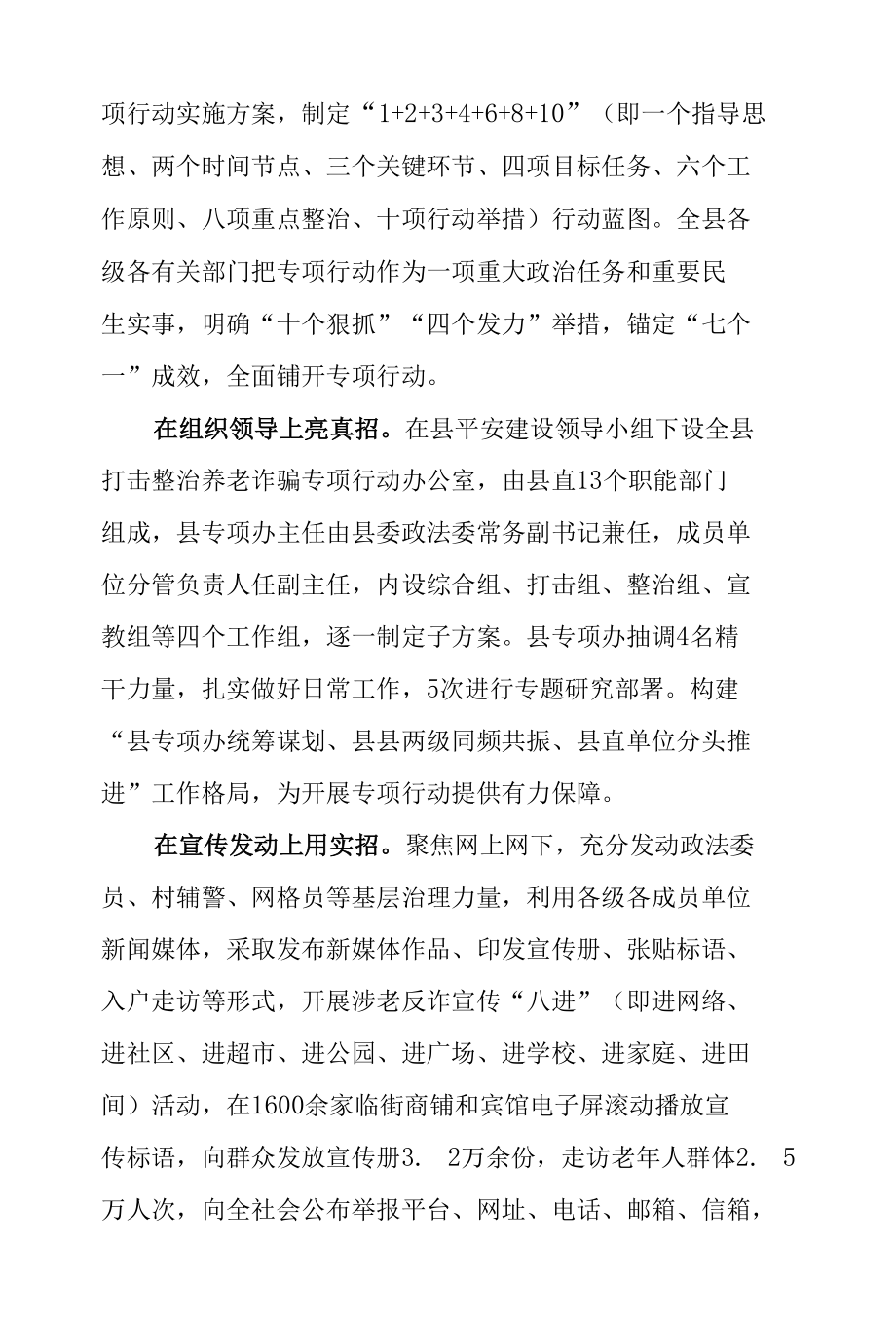 项行动实施方案，制定“1+2+3+4+6+8+10”（即一个指导思想、两个时间节点、三个关键环节、四项目标任务、六个工作原则、八项重点整治、十项行动举措）行动蓝图。全县各级各有关部门把专项行动作为一项重大政治任务和重要民生实事，明确“十个狠抓”“四个发力”举措，锚定“七个一”成效，全面铺开专项行动。

在组织领导上亮真招。在县平安建设领导小组下设全县打击整治养老诈骗专项行动办公室，由县直13个职能部门组成，县专项办主任由县委政法委常务副书记兼任，成员单位分管负责人任副主任，内设综合组、打击组、整治组、宣教组等四个工作组，逐一制定子方案。县专项办抽调4名精干力量，扎实做好日常工作，5次进行专题研究部署。构建“县专项办统筹谋划、县县两级同频共振、县直单位分头推进”工作格局，为开展专项行动提供有力保障。

在宣传发动上用实招。聚焦网上网下，充分发动政法委员、村辅警、网格员等基层治理力量，利用各级各成员单位新闻媒体，采取发布新媒体作品、印发宣传册、张贴标语、入户走访等形式，开展涉老反诈宣传“八进”（即进网络、进社区、进超市、进公园、进广场、进学校、进家庭、进田间）活动，在1600余家临街商铺和宾馆电子屏滚动播放宣传标语，向群众发放宣传册3. 2万余份，走访老年人群体2. 5万人次，向全社会公布举报平台、网址、电话、邮箱、信箱，